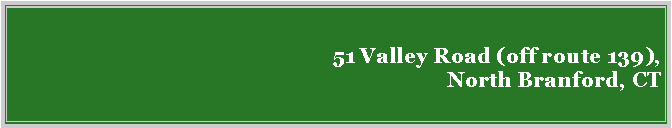 51 Valley Road (off route 139), North Branford, CT